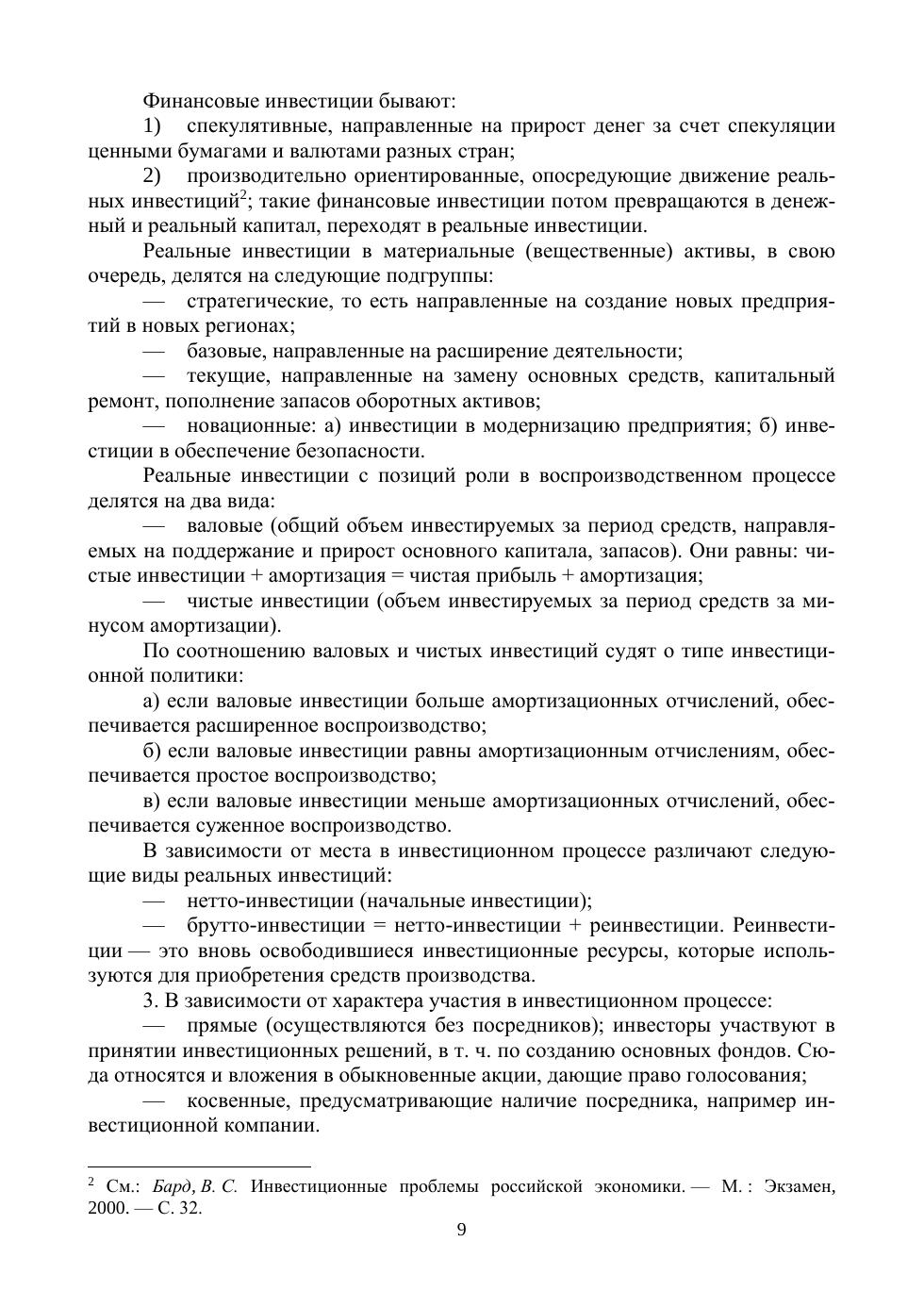 Финансовые инвестиции бывают:

1) спекулятивные, направленные на прирост денег за счет спекуляции ценными бумагами и валютами разных стран;

2) производительно ориентированные, опосредующие движение реальных инвестиций$^2$; такие финансовые инвестиции потом превращаются в денежный и реальный капитал, переходят в реальные инвестиции.

Реальные инвестиции в материальные (вещественные) активы, в свою очередь, делятся на следующие подгруппы:

— стратегические, то есть направленные на создание новых предприятий в новых регионах;

— базовые, направленные на расширение деятельности;

— текущие, направленные на замену основных средств, капитальный ремонт, пополнение запасов оборотных активов;

— новационные: а) инвестиции в модернизацию предприятия; б) инвестиции в обеспечение безопасности.

Реальные инвестиции с позиций роли в воспроизводственном процессе делятся на два вида:

— валовые (общий объем инвестируемых за период средств, направляемых на поддержание и прирост основного капитала, запасов). Они равны: чистые инвестиции + амортизация = чистая прибыль + амортизация;

— чистые инвестиции (объем инвестируемых за период средств за минусом амортизации).

По соотношению валовых и чистых инвестиций судят о типе инвестиционной политики:

а) если валовые инвестиции больше амортизационных отчислений, обеспечивается расширенное воспроизводство;

б) если валовые инвестиции равны амортизационным отчислениям, обеспечивается простое воспроизводство;

в) если валовые инвестиции меньше амортизационных отчислений, обеспечивается суженное воспроизводство.

В зависимости от места в инвестиционном процессе различают следующие виды реальных инвестиций:

— нетто-инвестиции (начальные инвестиции);

— брутто-инвестиции = нетто-инвестиции + реинвестиции. Реинвестиции — это вновь освободившиеся инвестиционные ресурсы, которые используются для приобретения средств производства.

3. В зависимости от характера участия в инвестиционном процессе:

— прямые (осуществляются без посредников); инвесторы участвуют в принятии инвестиционных решений, в т. ч. по созданию основных фондов. Сюда относятся и вложения в обыкновенные акции, дающие право голосования;

— косвенные, предусматривающие наличие посредника, например инвестиционной компании.

$^2$ См.: Бард, В. С. Инвестиционные проблемы российской экономики. — М. : Экзамен, 2000. — С. 32.

9